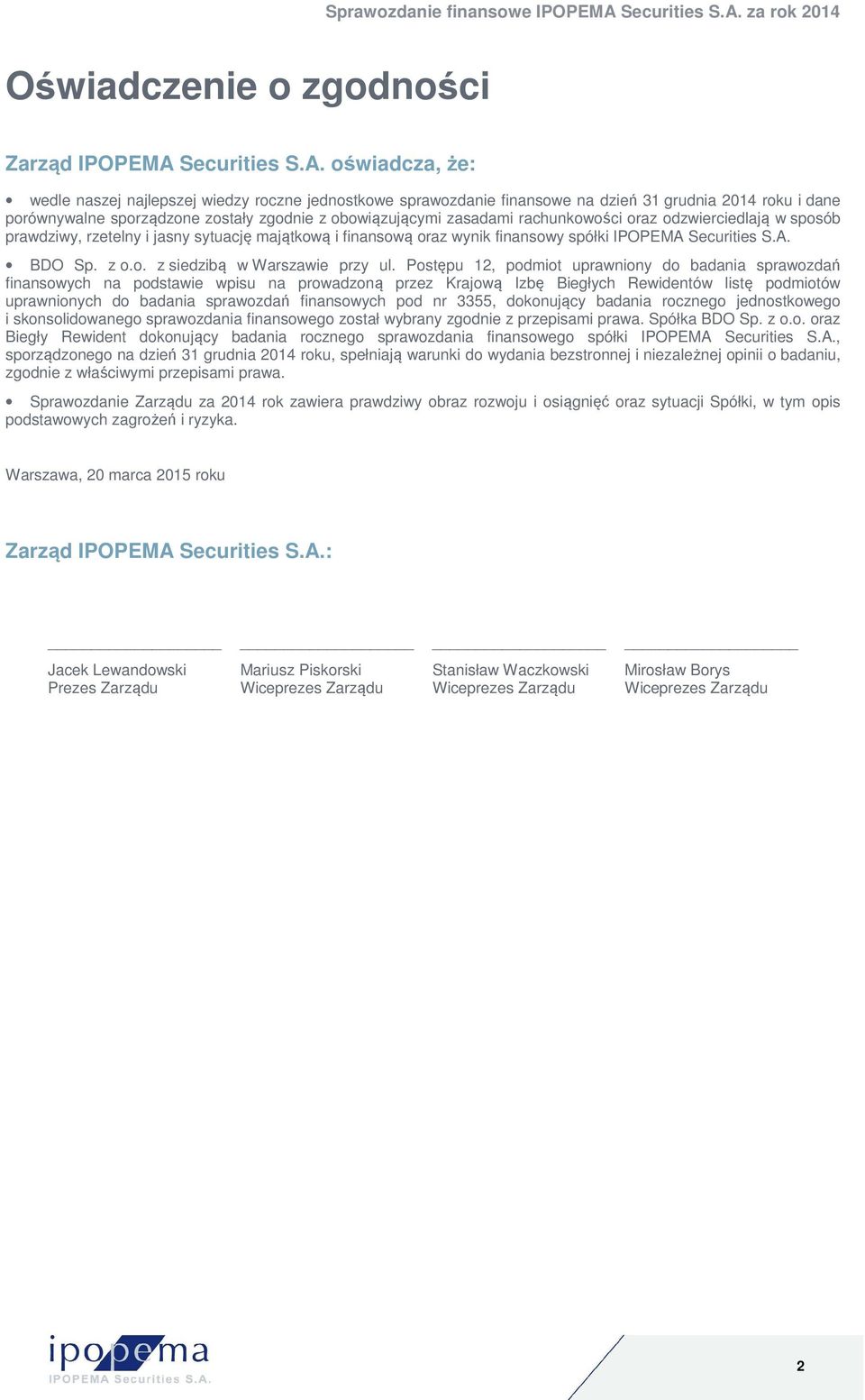 Sprawozdanie finansowe IPOPEMA Securities S.A. za rok 2014

Oświadczenie o zgodności

Zarząd IPOPEMA Securities S.A. oświadcza, że:

• wedle naszej najlepszej wiedzy roczne jednostkowe sprawozdanie finansowe na dzień 31 grudnia 2014 roku i dane porównywalne sporządzone zostały zgodnie z obowiązującymi zasadami rachunkowości oraz odzwierciedlają w sposób prawdziwy, rzetelny i jasny sytuację majątkową i finansową oraz wynik finansowy spółki IPOPEMA Securities S.A.

• BDO Sp. z o.o. z siedzibą w Warszawie przy ul. Postępu 12, podmiot uprawniony do badania sprawozdań finansowych na podstawie wpisu na prowadzoną przez Krajową Izbę Biegłych Rewidentów listę podmiotów uprawnionych do badania sprawozdań finansowych pod nr 3355, dokonujący badania rocznego jednostkowego i skonsolidowanego sprawozdania finansowego został wybrany zgodnie z przepisami prawa. Spółka BDO Sp. z o.o. oraz Biegły Rewident dokonujący badania rocznego sprawozdania finansowego spółki IPOPEMA Securities S.A., sporządzonego na dzień 31 grudnia 2014 roku, spełniają warunki do wydania bezstronnej i niezależnej opinii o badaniu, zgodnie z właściwymi przepisami prawa.

• Sprawozdanie Zarządu za 2014 rok zawiera prawdziwy obraz rozwoju i osiągnięć oraz sytuacji Spółki, w tym opis podstawowych zagrożeń i ryzyka.

Warszawa, 20 marca 2015 roku

Zarząd IPOPEMA Securities S.A.:

Jacek Lewandowski
Prezes Zarządu

Mariusz Piskorski
Wiceprezes Zarządu

Stanisław Waczkowski
Wiceprezes Zarządu

Mirosław Borys
Wiceprezes Zarządu

ipopema
IPOPEMA Securities S.A.

2